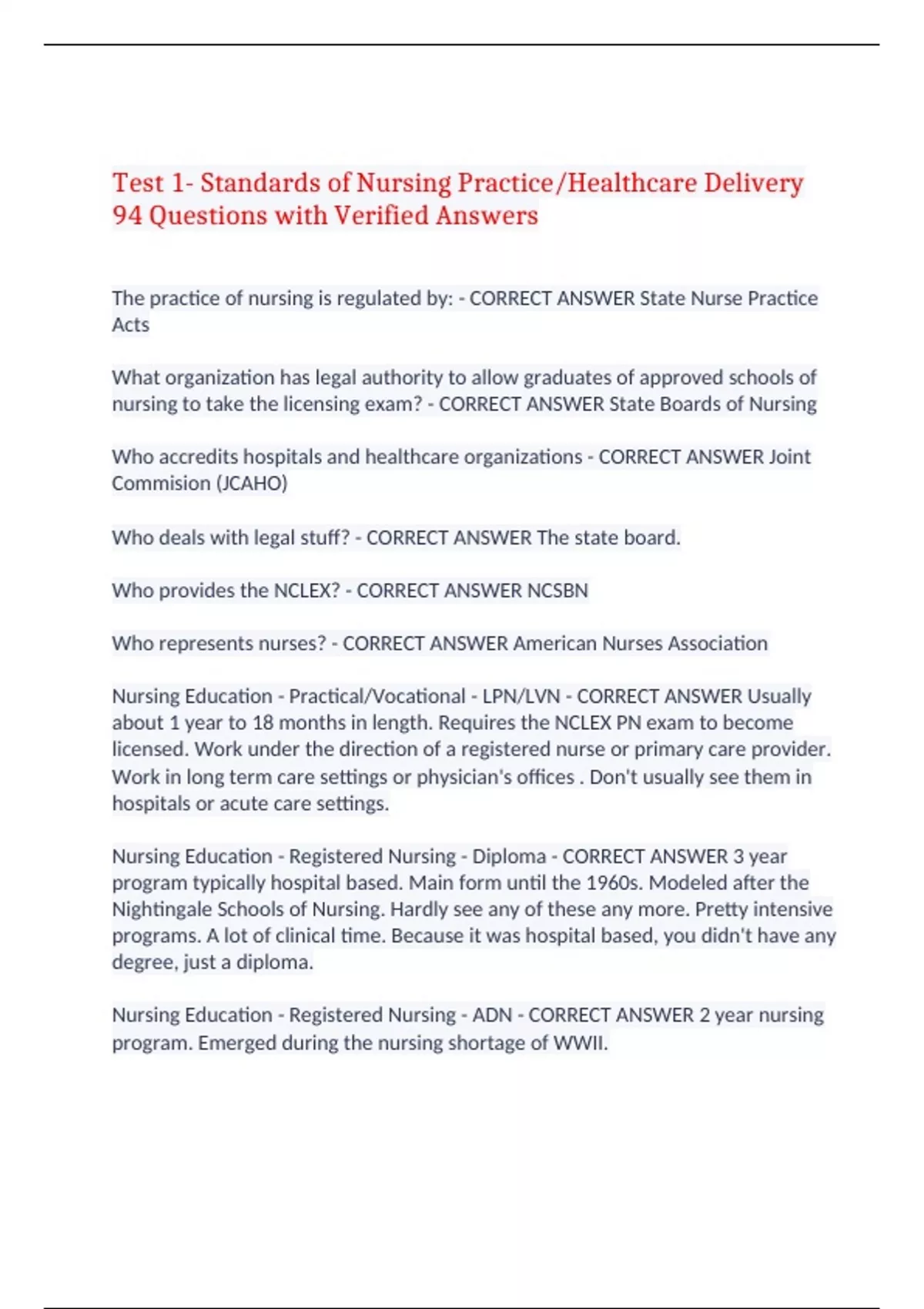 Test 1- Standards of Nursing Practice/Healthcare Delivery 94 Questions with Verified Answers

The practice of nursing is regulated by: - CORRECT ANSWER State Nurse Practice Acts

What organization has legal authority to allow graduates of approved schools of nursing to take the licensing exam? - CORRECT ANSWER State Boards of Nursing

Who accredits hospitals and healthcare organizations - CORRECT ANSWER Joint Commision (JCAHO)

Who deals with legal stuff? - CORRECT ANSWER The state board.

Who provides the NCLEX? - CORRECT ANSWER NCSBN

Who represents nurses? - CORRECT ANSWER American Nurses Association

Nursing Education - Practical/Vocational - LPN/LVN - CORRECT ANSWER Usually about 1 year to 18 months in length. Requires the NCLEX PN exam to become licensed. Work under the direction of a registered nurse or primary care provider. Work in long term care settings or physician's offices . Don't usually see them in hospitals or acute care settings.

Nursing Education - Registered Nursing - Diploma - CORRECT ANSWER 3 year program typically hospital based. Main form until the 1960s. Modeled after the Nightingale Schools of Nursing. Hardly see any of these any more. Pretty intensive programs. A lot of clinical time. Because it was hospital based, you didn't have any degree, just a diploma.

Nursing Education - Registered Nursing - ADN - CORRECT ANSWER 2 year nursing program. Emerged during the nursing shortage of WWII.